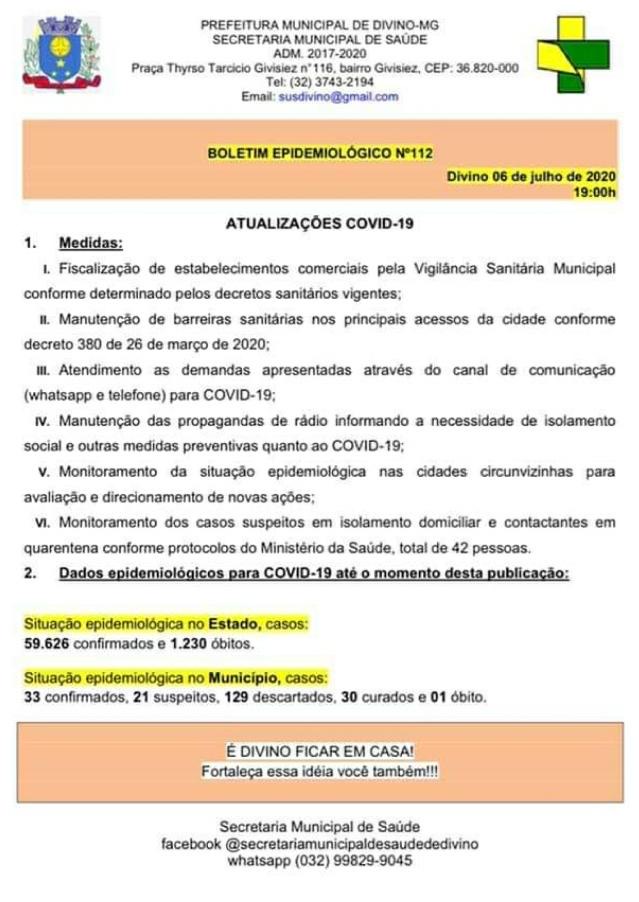 PREFEITURA MUNICIPAL DE DIVINO-MG
SECRETARIA MUNICIPAL DE SAÚDE
ADM. 2017-2020
Praça Thyrso Tarcicio Givisiez n° 116, bairro Givisiez, CEP: 36.820-000
Tel: (32) 3743-2194
Email: susdivino@gmail.com

BOLETIM EPIDEMIOLÓGICO Nº112

Divino 06 de julho de 2020
19:00h

ATUALIZAÇÕES COVID-19

1. Medidas:

I. Fiscalização de estabelecimentos comerciais pela Vigilância Sanitária Municipal conforme determinado pelos decretos sanitários vigentes;

II. Manutenção de barreiras sanitárias nos principais acessos da cidade conforme decreto 380 de 26 de março de 2020;

III. Atendimento as demandas apresentadas através do canal de comunicação (whatsapp e telefone) para COVID-19;

IV. Manutenção das propagandas de rádio informando a necessidade de isolamento social e outras medidas preventivas quanto ao COVID-19;

V. Monitoramento da situação epidemiológica nas cidades circunvizinhas para avaliação e direcionamento de novas ações;

VI. Monitoramento dos casos suspeitos em isolamento domiciliar e contactantes em quarentena conforme protocolos do Ministério da Saúde, total de 42 pessoas.

2. Dados epidemiológicos para COVID-19 até o momento desta publicação:

Situação epidemiológica no Estado, casos:
59.626 confirmados e 1.230 óbitos.

Situação epidemiológica no Município, casos:
33 confirmados, 21 suspeitos, 129 descartados, 30 curados e 01 óbito.

É DIVINO FICAR EM CASA!
Fortaleça essa idéia você também!!!

Secretaria Municipal de Saúde
facebook @secretariamunicipaldesaudededivino
whatsapp (032) 99829-9045